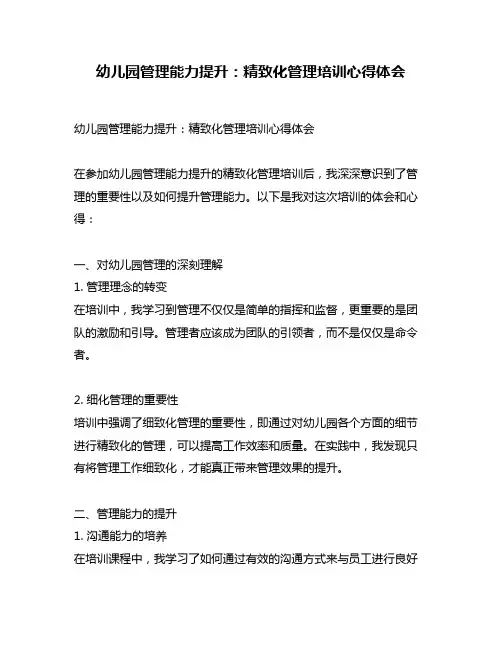 幼儿园管理能力提升：精致化管理培训心得体会

幼儿园管理能力提升：精致化管理培训心得体会

在参加幼儿园管理能力提升的精致化管理培训后，我深深意识到了管理的重要性以及如何提升管理能力。以下是我对这次培训的体会和心得：

一、对幼儿园管理的深刻理解
1. 管理理念的转变
在培训中，我学习到管理不仅仅是简单的指挥和监督，更重要的是团队的激励和引导。管理者应该成为团队的引领者，而不是仅仅是命令者。

2. 细化管理的重要性
培训中强调了细致化管理的重要性，即通过对幼儿园各个方面的细节进行精致化的管理，可以提高工作效率和质量。在实践中，我发现只有将管理工作细致化，才能真正带来管理效果的提升。

二、管理能力的提升
1. 沟通能力的培养
在培训课程中，我学习了如何通过有效的沟通方式来与员工进行良好